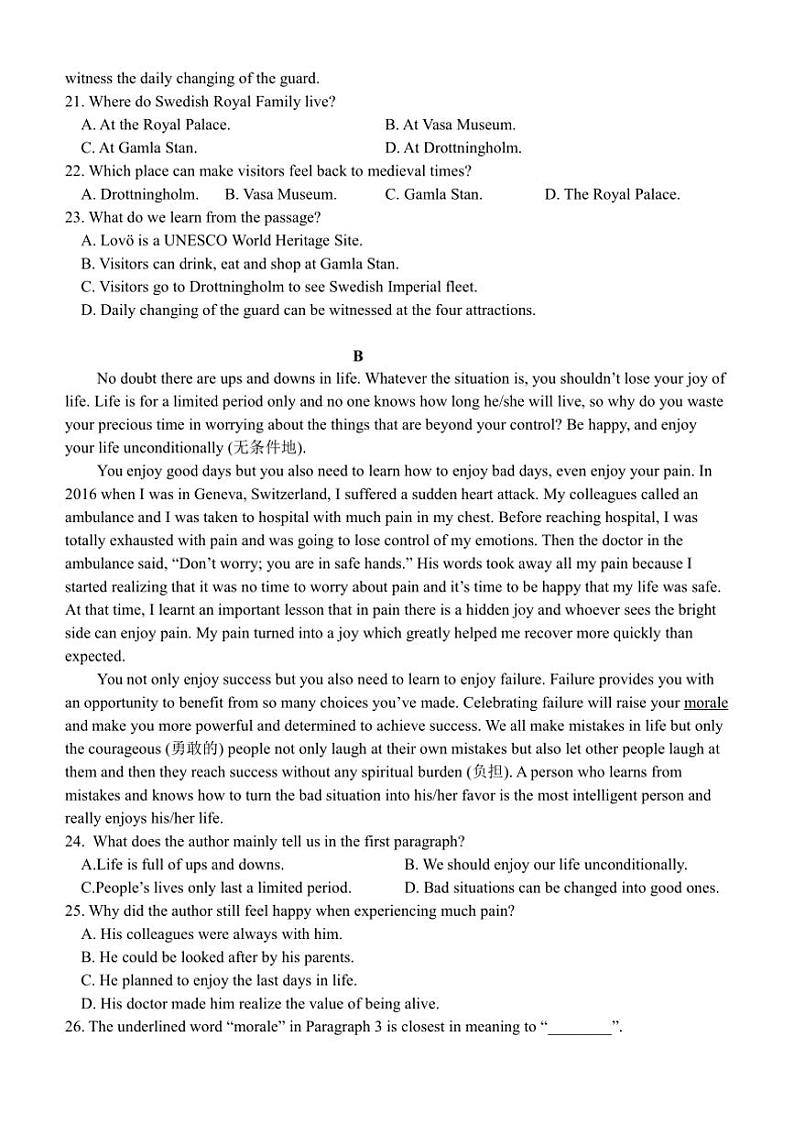 witness the daily changing of the guard.
21. Where do Swedish Royal Family live?
A. At the Royal Palace.
B. At Vasa Museum.
C. At Gamla Stan.
D. At Drottningholm.
22. Which place can make visitors feel back to medieval times?
A. Drottningholm.
B. Vasa Museum.
C. Gamla Stan.
D. The Royal Palace.
23. What do we learn from the passage?
A. Lovö is a UNESCO World Heritage Site.
B. Visitors can drink, eat and shop at Gamla Stan.
C. Visitors go to Drottningholm to see Swedish Imperial fleet.
D. Daily changing of the guard can be witnessed at the four attractions.

B

No doubt there are ups and downs in life. Whatever the situation is, you shouldn't lose your joy of life. Life is for a limited period only and no one knows how long he/she will live, so why do you waste your precious time in worrying about the things that are beyond your control? Be happy, and enjoy your life unconditionally (无条件地).

You enjoy good days but you also need to learn how to enjoy bad days, even enjoy your pain. In 2016 when I was in Geneva, Switzerland, I suffered a sudden heart attack. My colleagues called an ambulance and I was taken to hospital with much pain in my chest. Before reaching hospital, I was totally exhausted with pain and was going to lose control of my emotions. Then the doctor in the ambulance said, "Don't worry; you are in safe hands." His words took away all my pain because I started realizing that it was no time to worry about pain and it's time to be happy that my life was safe. At that time, I learnt an important lesson that in pain there is a hidden joy and whoever sees the bright side can enjoy pain. My pain turned into a joy which greatly helped me recover more quickly than expected.

You not only enjoy success but you also need to learn to enjoy failure. Failure provides you with an opportunity to benefit from so many choices you've made. Celebrating failure will raise your morale and make you more powerful and determined to achieve success. We all make mistakes in life but only the courageous (勇敢的) people not only laugh at their own mistakes but also let other people laugh at them and then they reach success without any spiritual burden (负担). A person who learns from mistakes and knows how to turn the bad situation into his/her favor is the most intelligent person and really enjoys his/her life.
24. What does the author mainly tell us in the first paragraph?
A.Life is full of ups and downs.
B. We should enjoy our life unconditionally.
C.People's lives only last a limited period.
D. Bad situations can be changed into good ones.
25. Why did the author still feel happy when experiencing much pain?
A. His colleagues were always with him.
B. He could be looked after by his parents.
C. He planned to enjoy the last days in life.
D. His doctor made him realize the value of being alive.
26. The underlined word "morale" in Paragraph 3 is closest in meaning to "________".